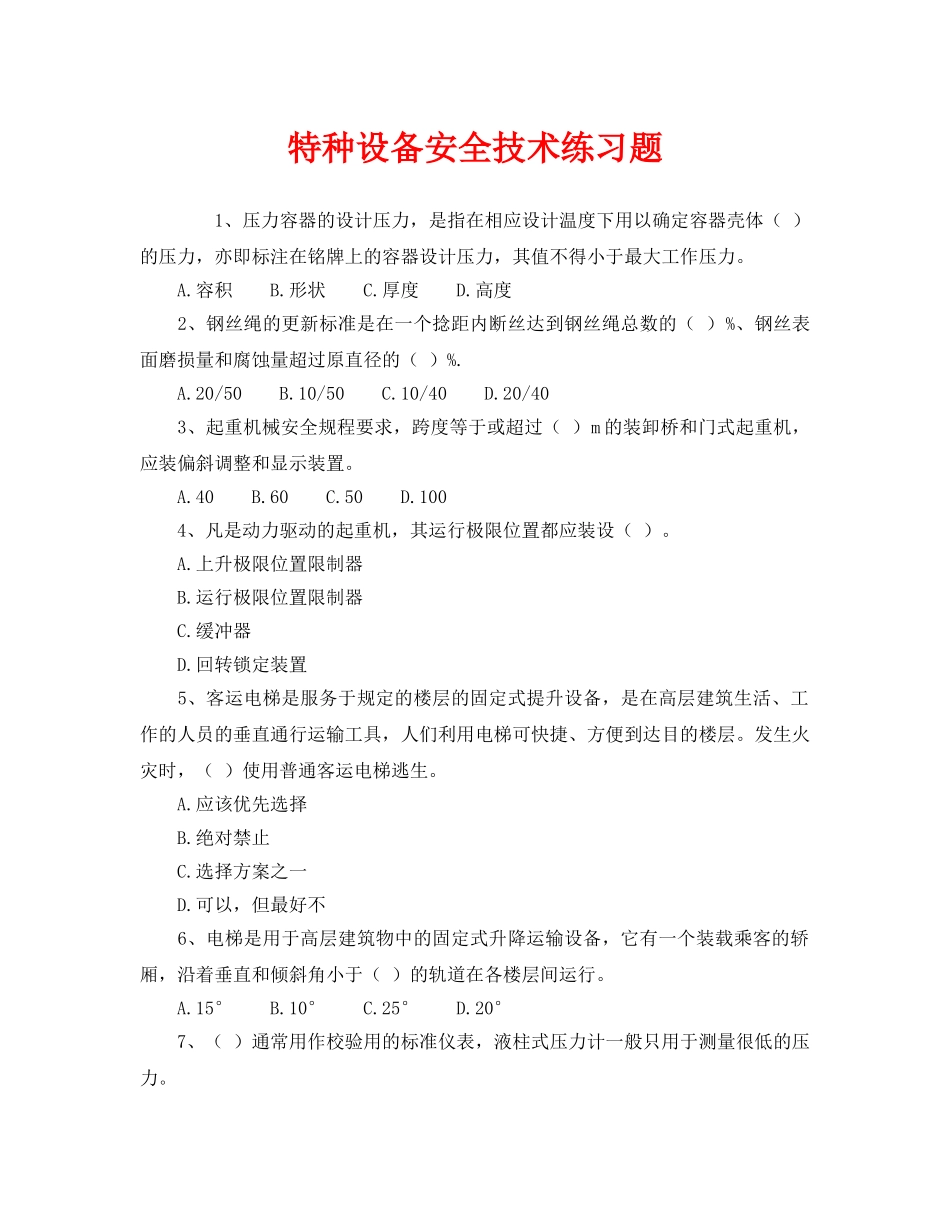 特种设备安全技术练习题

1、压力容器的设计压力，是指在相应设计温度下用以确定容器壳体（ ）的压力，亦即标注在铭牌上的容器设计压力，其值不得小于最大工作压力。

A.容积 B.形状 C.厚度 D.高度

2、钢丝绳的更新标准是在一个捻距内断丝达到钢丝绳总数的（ ）%、钢丝表面磨损量和腐蚀量超过原直径的（ ）%.

A.20/50 B.10/50 C.10/40 D.20/40

3、起重机械安全规程要求，跨度等于或超过（ ）m的装卸桥和门式起重机，应装偏斜调整和显示装置。

A.40 B.60 C.50 D.100

4、凡是动力驱动的起重机，其运行极限位置都应装设（ ）。

A.上升极限位置限制器

B.运行极限位置限制器

C.缓冲器

D.回转锁定装置

5、客运电梯是服务于规定的楼层的固定式提升设备，是在高层建筑生活、工作的人员的垂直通行运输工具，人们利用电梯可快捷、方便到达目的楼层。发生火灾时，（ ）使用普通客运电梯逃生。

A.应该优先选择

B.绝对禁止

C.选择方案之一

D.可以，但最好不

6、电梯是用于高层建筑物中的固定式升降运输设备，它有一个装载乘客的轿厢，沿着垂直和倾斜角小于（ ）的轨道在各楼层间运行。

A.15° B.10° C.25° D.20°

7、（ ）通常用作校验用的标准仪表，液柱式压力计一般只用于测量很低的压力。